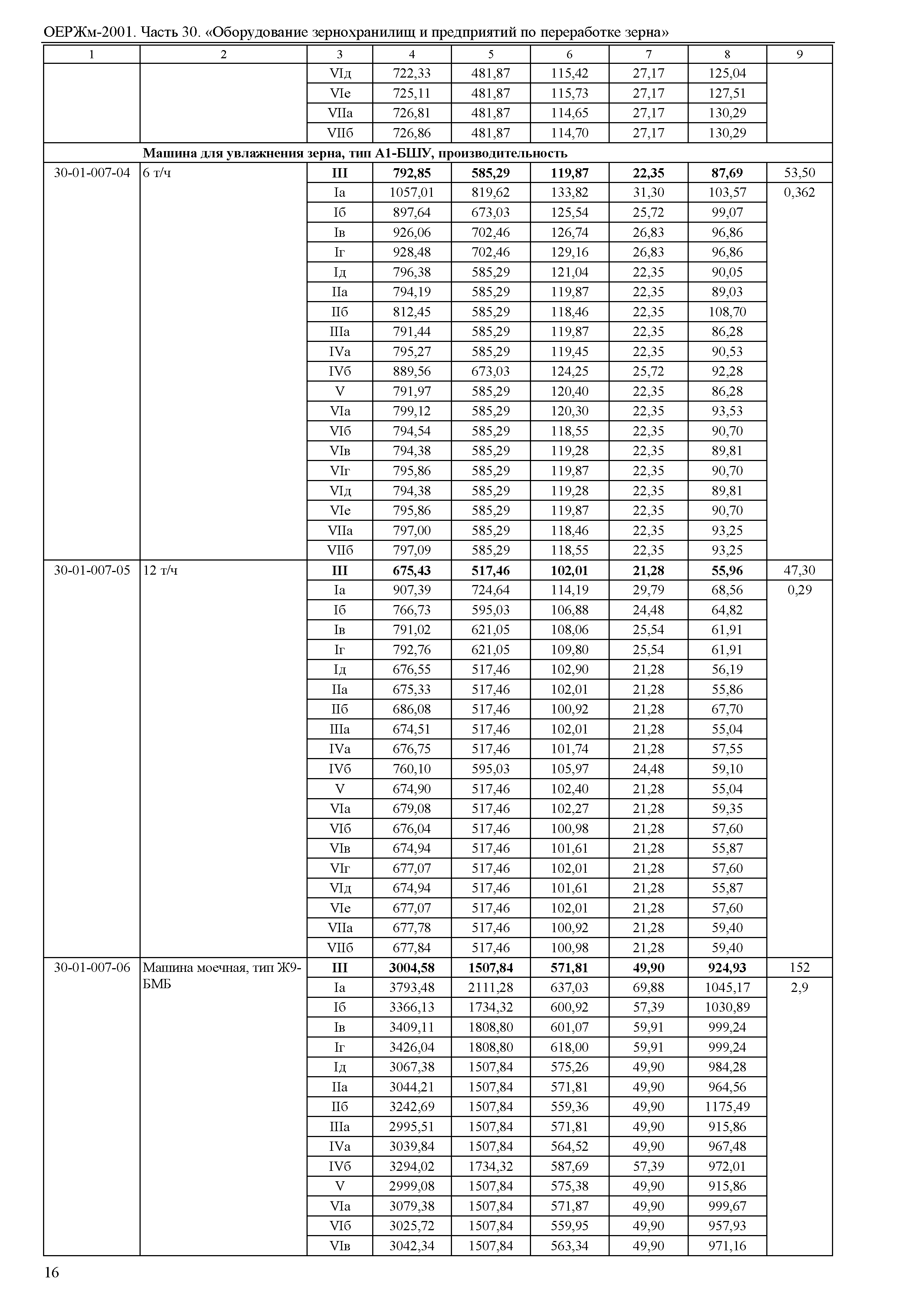 ОЕРЖм-2001. Часть 30. «Оборудование зернохранилищ и предприятий по переработке зерна»

| 1 | 2 | 3 | 4 | 5 | 6 | 7 | 8 | 9 |
|---|---|---|---|---|---|---|---|---|
| | | VIд | 722,33 | 481,87 | 115,42 | 27,17 | 125,04 | |
| | | VIе | 725,11 | 481,87 | 115,73 | 27,17 | 127,51 | |
| | | VIIа | 726,81 | 481,87 | 114,65 | 27,17 | 130,29 | |
| | | VIIб | 726,86 | 481,87 | 114,70 | 27,17 | 130,29 | |
| | **Машина для увлажнения зерна, тип А1-БШУ, производительность** | | | | | | | |
| 30-01-007-04 | 6 т/ч | **III** | **792,85** | **585,29** | **119,87** | **22,35** | **87,69** | 53,50 |
| | | Iа | 1057,01 | 819,62 | 133,82 | 31,30 | 103,57 | 0,362 |
| | | Iб | 897,64 | 673,03 | 125,54 | 25,72 | 99,07 | |
| | | Iв | 926,06 | 702,46 | 126,74 | 26,83 | 96,86 | |
| | | Iг | 928,48 | 702,46 | 129,16 | 26,83 | 96,86 | |
| | | Iд | 796,38 | 585,29 | 121,04 | 22,35 | 90,05 | |
| | | IIа | 794,19 | 585,29 | 119,87 | 22,35 | 89,03 | |
| | | IIб | 812,45 | 585,29 | 118,46 | 22,35 | 108,70 | |
| | | IIIа | 791,44 | 585,29 | 119,87 | 22,35 | 86,28 | |
| | | IVа | 795,27 | 585,29 | 119,45 | 22,35 | 90,53 | |
| | | IVб | 889,56 | 673,03 | 124,25 | 25,72 | 92,28 | |
| | | V | 791,97 | 585,29 | 120,40 | 22,35 | 86,28 | |
| | | VIа | 799,12 | 585,29 | 120,30 | 22,35 | 93,53 | |
| | | VIб | 794,54 | 585,29 | 118,55 | 22,35 | 90,70 | |
| | | VIв | 794,38 | 585,29 | 119,28 | 22,35 | 89,81 | |
| | | VIг | 795,86 | 585,29 | 119,87 | 22,35 | 90,70 | |
| | | VIд | 794,38 | 585,29 | 119,28 | 22,35 | 89,81 | |
| | | VIе | 795,86 | 585,29 | 119,87 | 22,35 | 90,70 | |
| | | VIIа | 797,00 | 585,29 | 118,46 | 22,35 | 93,25 | |
| | | VIIб | 797,09 | 585,29 | 118,55 | 22,35 | 93,25 | |
| 30-01-007-05 | 12 т/ч | **III** | **675,43** | **517,46** | **102,01** | **21,28** | **55,96** | 47,30 |
| | | Iа | 907,39 | 724,64 | 114,19 | 29,79 | 68,56 | 0,29 |
| | | Iб | 766,73 | 595,03 | 106,88 | 24,48 | 64,82 | |
| | | Iв | 791,02 | 621,05 | 108,06 | 25,54 | 61,91 | |
| | | Iг | 792,76 | 621,05 | 109,80 | 25,54 | 61,91 | |
| | | Iд | 676,55 | 517,46 | 102,90 | 21,28 | 56,19 | |
| | | IIа | 675,33 | 517,46 | 102,01 | 21,28 | 55,86 | |
| | | IIб | 686,08 | 517,46 | 100,92 | 21,28 | 67,70 | |
| | | IIIа | 674,51 | 517,46 | 102,01 | 21,28 | 55,04 | |
| | | IVа | 676,75 | 517,46 | 101,74 | 21,28 | 57,55 | |
| | | IVб | 760,10 | 595,03 | 105,97 | 24,48 | 59,10 | |
| | | V | 674,90 | 517,46 | 102,40 | 21,28 | 55,04 | |
| | | VIа | 679,08 | 517,46 | 102,27 | 21,28 | 59,35 | |
| | | VIб | 676,04 | 517,46 | 100,98 | 21,28 | 57,60 | |
| | | VIв | 674,94 | 517,46 | 101,61 | 21,28 | 55,87 | |
| | | VIг | 677,07 | 517,46 | 102,01 | 21,28 | 57,60 | |
| | | VIд | 674,94 | 517,46 | 101,61 | 21,28 | 55,87 | |
| | | VIе | 677,07 | 517,46 | 102,01 | 21,28 | 57,60 | |
| | | VIIа | 677,78 | 517,46 | 100,92 | 21,28 | 59,40 | |
| | | VIIб | 677,84 | 517,46 | 100,98 | 21,28 | 59,40 | |
| 30-01-007-06 | Машина моечная, тип Ж9-БМБ | **III** | **3004,58** | **1507,84** | **571,81** | **49,90** | **924,93** | 152 |
| | | Iа | 3793,48 | 2111,28 | 637,03 | 69,88 | 1045,17 | 2,9 |
| | | Iб | 3366,13 | 1734,32 | 600,92 | 57,39 | 1030,89 | |
| | | Iв | 3409,11 | 1808,80 | 601,07 | 59,91 | 999,24 | |
| | | Iг | 3426,04 | 1808,80 | 618,00 | 59,91 | 999,24 | |
| | | Iд | 3067,38 | 1507,84 | 575,26 | 49,90 | 984,28 | |
| | | IIа | 3044,21 | 1507,84 | 571,81 | 49,90 | 964,56 | |
| | | IIб | 3242,69 | 1507,84 | 559,36 | 49,90 | 1175,49 | |
| | | IIIа | 2995,51 | 1507,84 | 571,81 | 49,90 | 915,86 | |
| | | IVа | 3039,84 | 1507,84 | 564,52 | 49,90 | 967,48 | |
| | | IVб | 3294,02 | 1734,32 | 587,69 | 57,39 | 972,01 | |
| | | V | 2999,08 | 1507,84 | 575,38 | 49,90 | 915,86 | |
| | | VIа | 3079,38 | 1507,84 | 571,87 | 49,90 | 999,67 | |
| | | VIб | 3025,72 | 1507,84 | 559,95 | 49,90 | 957,93 | |
| | | VIв | 3042,34 | 1507,84 | 563,34 | 49,90 | 971,16 | |

16